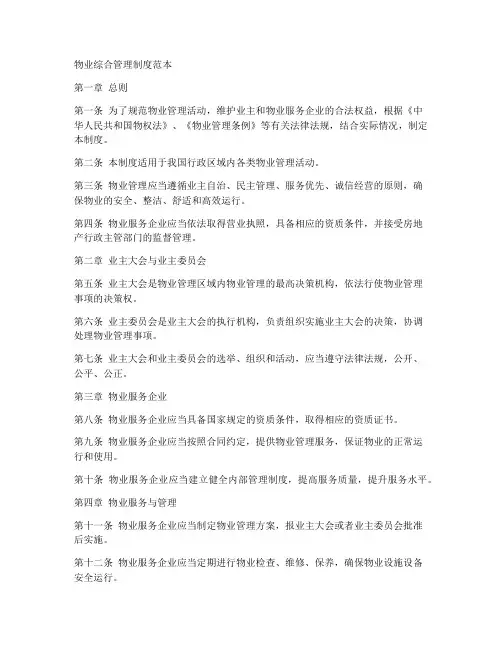 物业综合管理制度范本

第一章 总则

第一条 为了规范物业管理活动，维护业主和物业服务企业的合法权益，根据《中华人民共和国物权法》、《物业管理条例》等有关法律法规，结合实际情况，制定本制度。

第二条 本制度适用于我国行政区域内各类物业管理活动。

第三条 物业管理应当遵循业主自治、民主管理、服务优先、诚信经营的原则，确保物业的安全、整洁、舒适和高效运行。

第四条 物业服务企业应当依法取得营业执照，具备相应的资质条件，并接受房地产行政主管部门的监督管理。

第二章 业主大会与业主委员会

第五条 业主大会是物业管理区域内物业管理的最高决策机构，依法行使物业管理事项的决策权。

第六条 业主委员会是业主大会的执行机构，负责组织实施业主大会的决策，协调处理物业管理事项。

第七条 业主大会和业主委员会的选举、组织和活动，应当遵守法律法规，公开、公平、公正。

第三章 物业服务企业

第八条 物业服务企业应当具备国家规定的资质条件，取得相应的资质证书。

第九条 物业服务企业应当按照合同约定，提供物业管理服务，保证物业的正常运行和使用。

第十条 物业服务企业应当建立健全内部管理制度，提高服务质量，提升服务水平。

第四章 物业服务与管理

第十一条 物业服务企业应当制定物业管理方案，报业主大会或者业主委员会批准后实施。

第十二条 物业服务企业应当定期进行物业检查、维修、保养，确保物业设施设备安全运行。